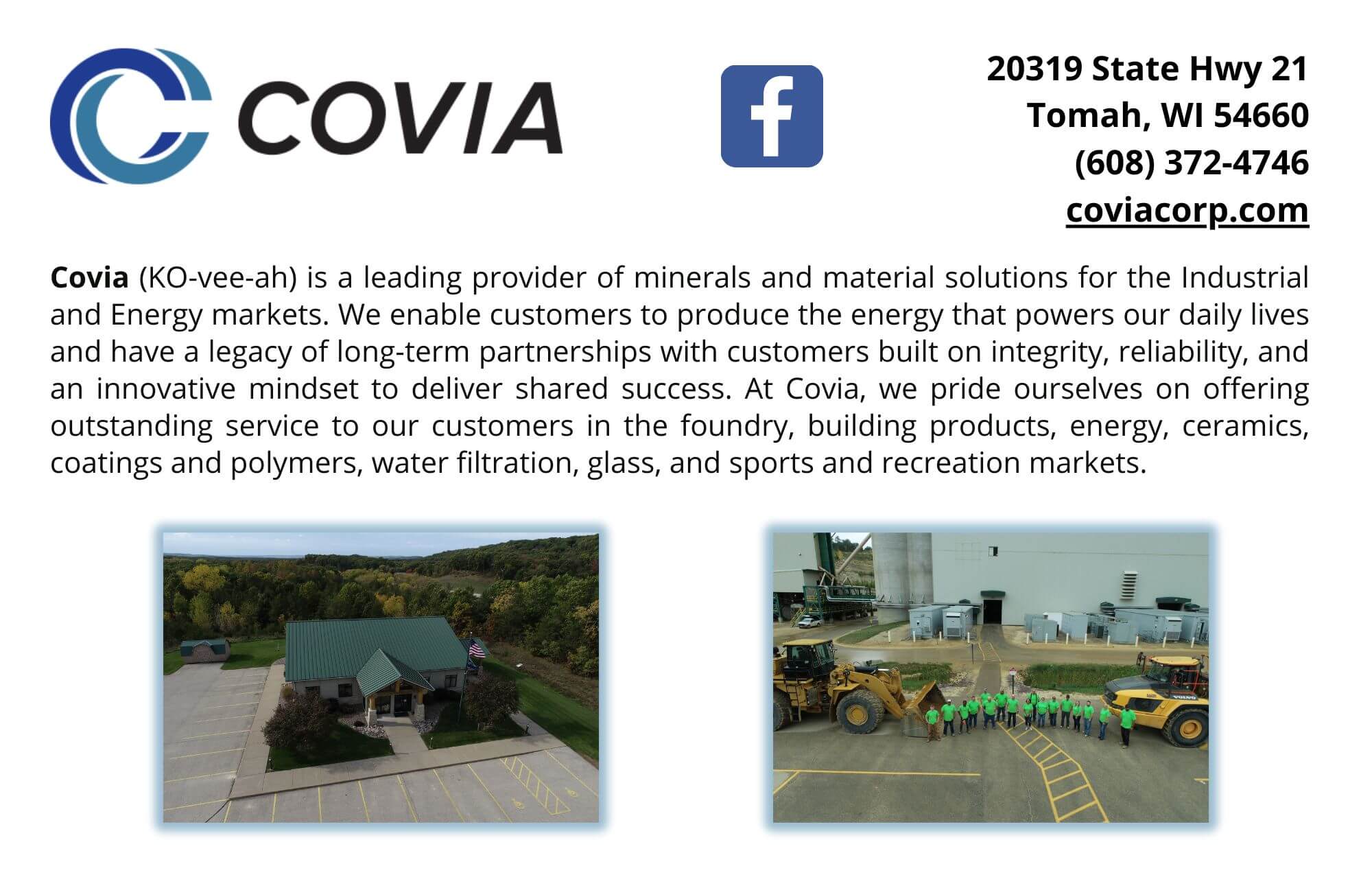 COVIA

f

20319 State Hwy 21
Tomah, WI 54660
(608) 372-4746
coviacorp.com

Covia (KO-vee-ah) is a leading provider of minerals and material solutions for the Industrial and Energy markets. We enable customers to produce the energy that powers our daily lives and have a legacy of long-term partnerships with customers built on integrity, reliability, and an innovative mindset to deliver shared success. At Covia, we pride ourselves on offering outstanding service to our customers in the foundry, building products, energy, ceramics, coatings and polymers, water filtration, glass, and sports and recreation markets.

VOLVO